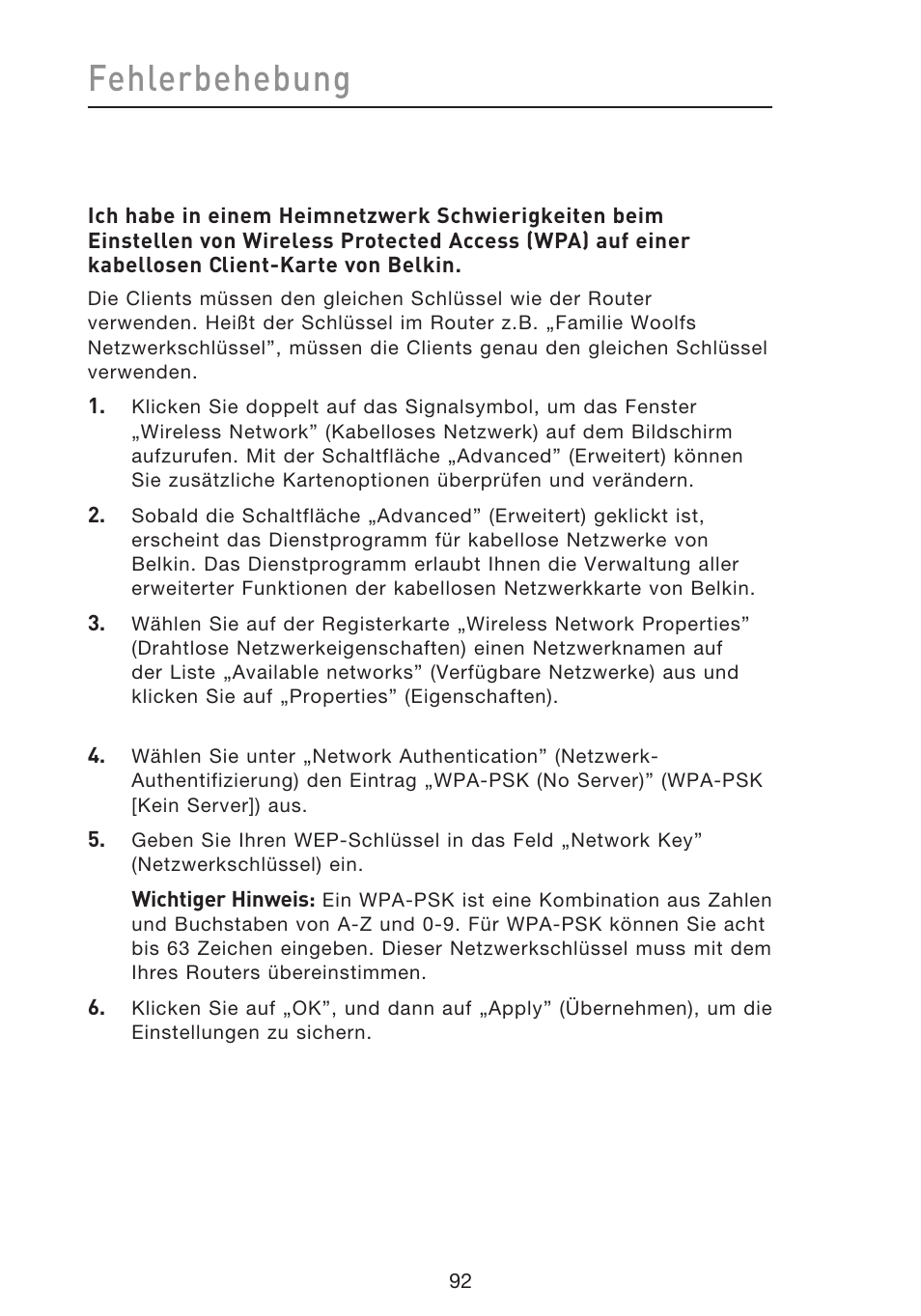 Fehlerbehebung

Ich habe in einem Heimnetzwerk Schwierigkeiten beim Einstellen von Wireless Protected Access (WPA) auf einer kabellosen Client-Karte von Belkin.

Die Clients müssen den gleichen Schlüssel wie der Router verwenden. Heißt der Schlüssel im Router z.B. „Familie Woolfs Netzwerkschlüssel”, müssen die Clients genau den gleichen Schlüssel verwenden.

1. Klicken Sie doppelt auf das Signalsymbol, um das Fenster „Wireless Network” (Kabelloses Netzwerk) auf dem Bildschirm aufzurufen. Mit der Schaltfläche „Advanced” (Erweitert) können Sie zusätzliche Kartenoptionen überprüfen und verändern.

2. Sobald die Schaltfläche „Advanced” (Erweitert) geklickt ist, erscheint das Dienstprogramm für kabellose Netzwerke von Belkin. Das Dienstprogramm erlaubt Ihnen die Verwaltung aller erweiterter Funktionen der kabellosen Netzwerkkarte von Belkin.

3. Wählen Sie auf der Registerkarte „Wireless Network Properties” (Drahtlose Netzwerkeigenschaften) einen Netzwerknamen auf der Liste „Available networks” (Verfügbare Netzwerke) aus und klicken Sie auf „Properties” (Eigenschaften).

4. Wählen Sie unter „Network Authentication” (Netzwerk-Authentifizierung) den Eintrag „WPA-PSK (No Server)” (WPA-PSK [Kein Server]) aus.

5. Geben Sie Ihren WEP-Schlüssel in das Feld „Network Key” (Netzwerkschlüssel) ein.

Wichtiger Hinweis: Ein WPA-PSK ist eine Kombination aus Zahlen und Buchstaben von A-Z und 0-9. Für WPA-PSK können Sie acht bis 63 Zeichen eingeben. Dieser Netzwerkschlüssel muss mit dem Ihres Routers übereinstimmen.

6. Klicken Sie auf „OK”, und dann auf „Apply” (Übernehmen), um die Einstellungen zu sichern.

92